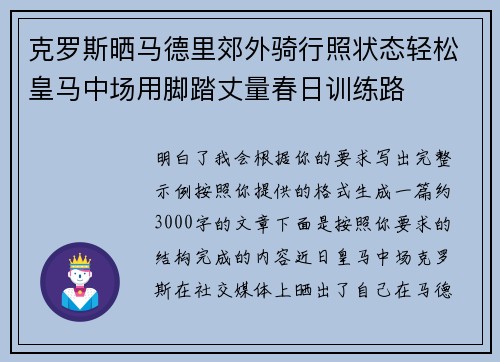 克罗斯晒马德里郊外骑行照状态轻松皇马中场用脚踏丈量春日训练路

明白了我会根据你的要求写出完整示例按照你提供的格式生成一篇约3000字的文章下面是按照你要求的结构完成的内容近日皇马中场克罗斯在社交媒体上晒出了自己在马德